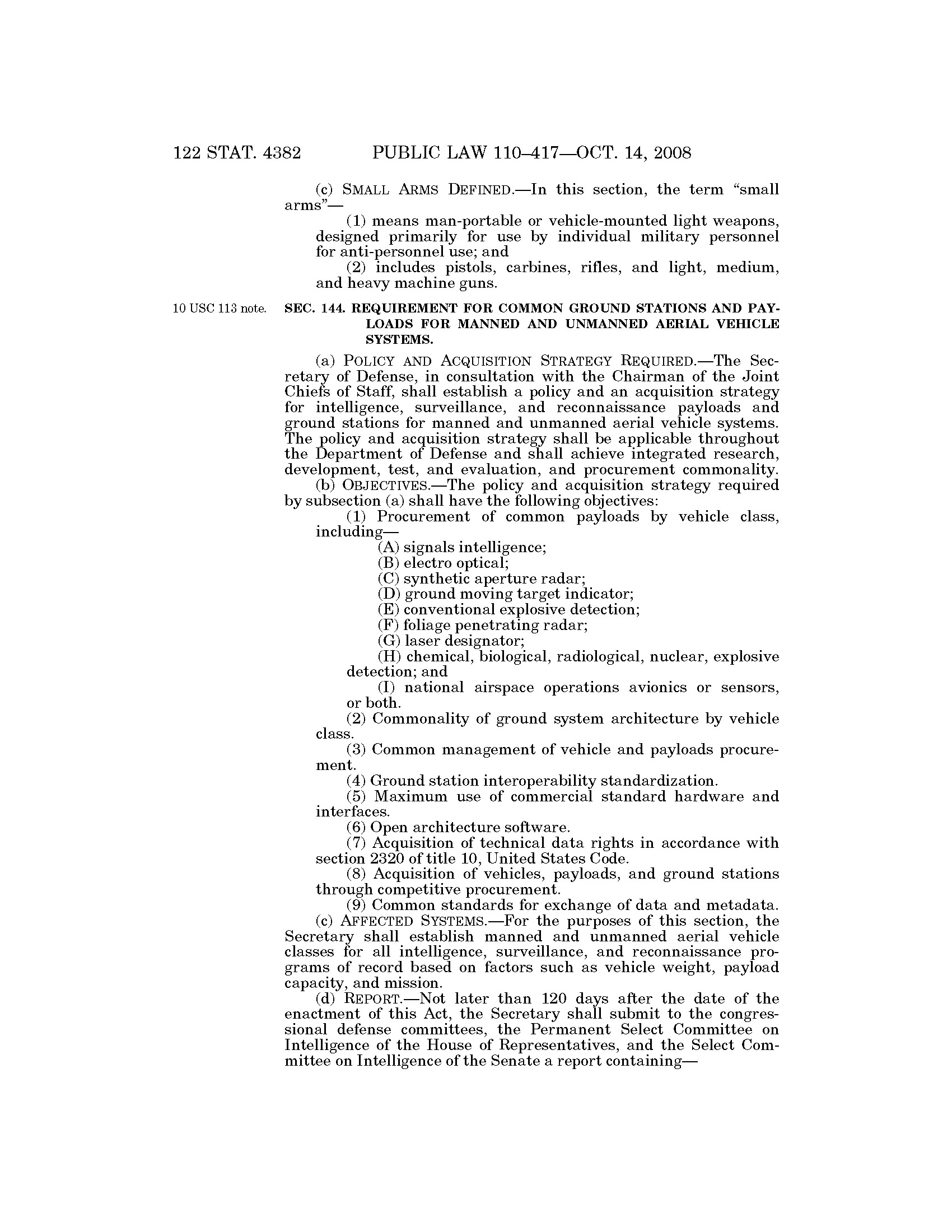 122 STAT. 4382 PUBLIC LAW 110–417—OCT. 14, 2008

(c) SMALL ARMS DEFINED.—In this section, the term "small arms"—

(1) means man-portable or vehicle-mounted light weapons, designed primarily for use by individual military personnel for anti-personnel use; and

(2) includes pistols, carbines, rifles, and light, medium, and heavy machine guns.

10 USC 113 note.

SEC. 144. REQUIREMENT FOR COMMON GROUND STATIONS AND PAYLOADS FOR MANNED AND UNMANNED AERIAL VEHICLE SYSTEMS.

(a) POLICY AND ACQUISITION STRATEGY REQUIRED.—The Secretary of Defense, in consultation with the Chairman of the Joint Chiefs of Staff, shall establish a policy and an acquisition strategy for intelligence, surveillance, and reconnaissance payloads and ground stations for manned and unmanned aerial vehicle systems. The policy and acquisition strategy shall be applicable throughout the Department of Defense and shall achieve integrated research, development, test, and evaluation, and procurement commonality.

(b) OBJECTIVES.—The policy and acquisition strategy required by subsection (a) shall have the following objectives:

(1) Procurement of common payloads by vehicle class, including—

(A) signals intelligence;

(B) electro optical;

(C) synthetic aperture radar;

(D) ground moving target indicator;

(E) conventional explosive detection;

(F) foliage penetrating radar;

(G) laser designator;

(H) chemical, biological, radiological, nuclear, explosive detection; and

(I) national airspace operations avionics or sensors, or both.

(2) Commonality of ground system architecture by vehicle class.

(3) Common management of vehicle and payloads procurement.

(4) Ground station interoperability standardization.

(5) Maximum use of commercial standard hardware and interfaces.

(6) Open architecture software.

(7) Acquisition of technical data rights in accordance with section 2320 of title 10, United States Code.

(8) Acquisition of vehicles, payloads, and ground stations through competitive procurement.

(9) Common standards for exchange of data and metadata.

(c) AFFECTED SYSTEMS.—For the purposes of this section, the Secretary shall establish manned and unmanned aerial vehicle classes for all intelligence, surveillance, and reconnaissance programs of record based on factors such as vehicle weight, payload capacity, and mission.

(d) REPORT.—Not later than 120 days after the date of the enactment of this Act, the Secretary shall submit to the congressional defense committees, the Permanent Select Committee on Intelligence of the House of Representatives, and the Select Committee on Intelligence of the Senate a report containing—